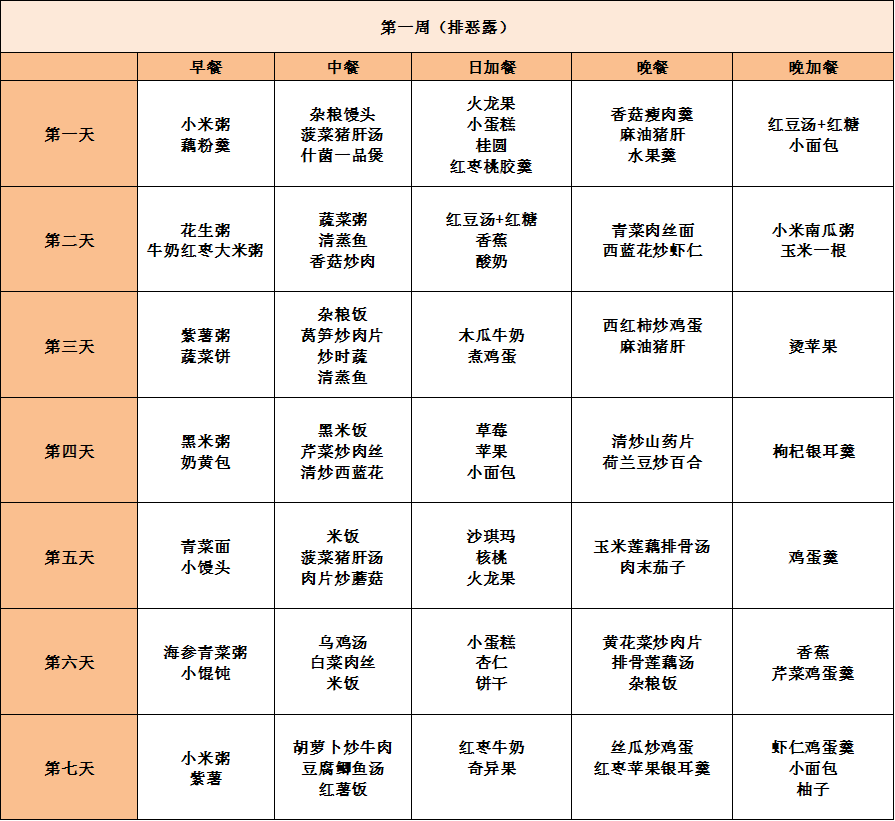 第一周（排恶露）

| | 早餐 | 中餐 | 日加餐 | 晚餐 | 晚加餐 |
|---|---|---|---|---|---|
| 第一天 | 小米粥 藕粉羹 | 杂粮馒头 菠菜猪肝汤 什菌一品煲 | 火龙果 小蛋糕 桂圆 红枣桃胶羹 | 香菇瘦肉羹 麻油猪肝 水果羹 | 红豆汤+红糖 小面包 |
| 第二天 | 花生粥 牛奶红枣大米粥 | 蔬菜粥 清蒸鱼 香菇炒肉 | 红豆汤+红糖 香蕉 酸奶 | 青菜肉丝面 西蓝花炒虾仁 | 小米南瓜粥 玉米一根 |
| 第三天 | 紫薯粥 蔬菜饼 | 杂粮饭 莴笋炒肉片 炒时蔬 清蒸鱼 | 木瓜牛奶 煮鸡蛋 | 西红柿炒鸡蛋 麻油猪肝 | 烫苹果 |
| 第四天 | 黑米粥 奶黄包 | 黑米饭 芹菜炒肉丝 清炒西蓝花 | 草莓 苹果 小面包 | 清炒山药片 荷兰豆炒百合 | 枸杞银耳羹 |
| 第五天 | 青菜面 小馒头 | 米饭 菠菜猪肝汤 肉片炒蘑菇 | 沙琪玛 核桃 火龙果 | 玉米莲藕排骨汤 肉末茄子 | 鸡蛋羹 |
| 第六天 | 海参青菜粥 小馄饨 | 乌鸡汤 白菜肉丝 米饭 | 小蛋糕 杏仁 饼干 | 黄花菜炒肉片 排骨莲藕汤 杂粮饭 | 香蕉 芹菜鸡蛋羹 |
| 第七天 | 小米粥 紫薯 | 胡萝卜炒牛肉 豆腐鲫鱼汤 红薯饭 | 红枣牛奶 奇异果 | 丝瓜炒鸡蛋 红枣苹果银耳羹 | 虾仁鸡蛋羹 小面包 柚子 |